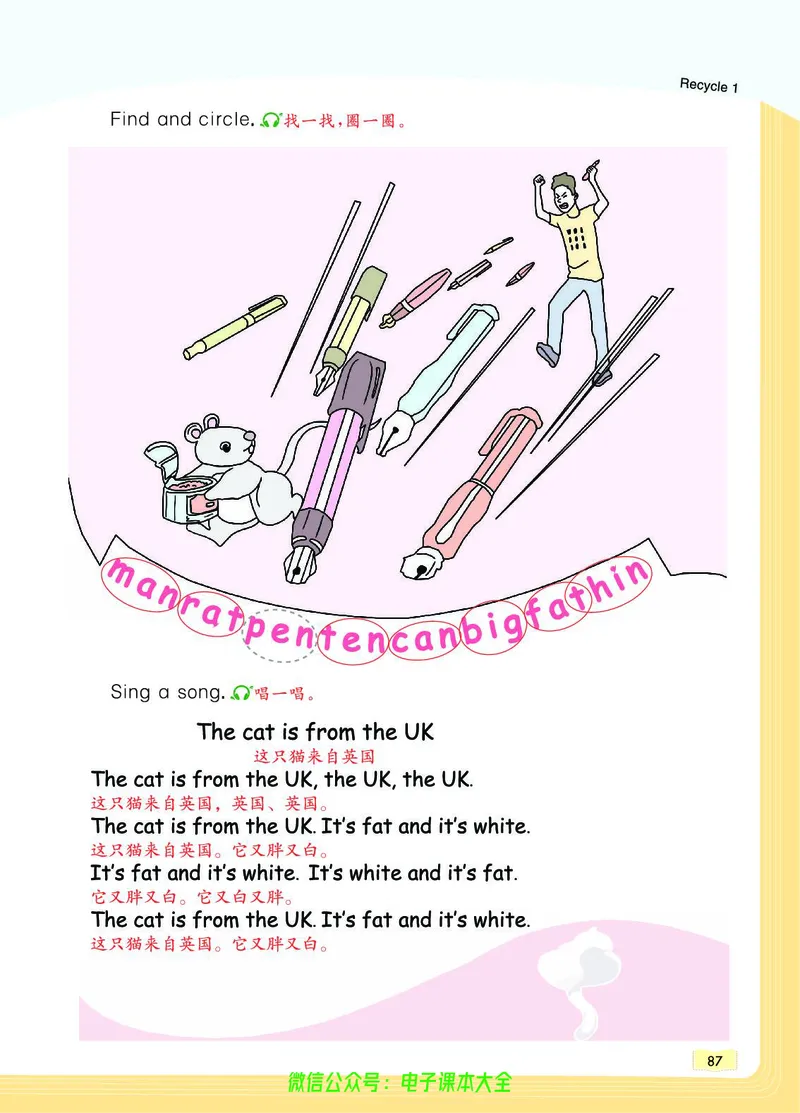 Recycle 1

Find and circle. 找一找,圈一圈。

manratpentencanbigfathin

Sing a song. 唱一唱。

The cat is from the UK
这只猫来自英国

The cat is from the UK, the UK, the UK.
这只猫来自英国,英国、英国。
The cat is from the UK. It's fat and it's white.
这只猫来自英国。它又胖又白。
It's fat and it's white. It's white and it's fat.
它又胖又白。它又白又胖。
The cat is from the UK. It's fat and it's white.
这只猫来自英国。它又胖又白。

87

微信公众号:电子课本大全